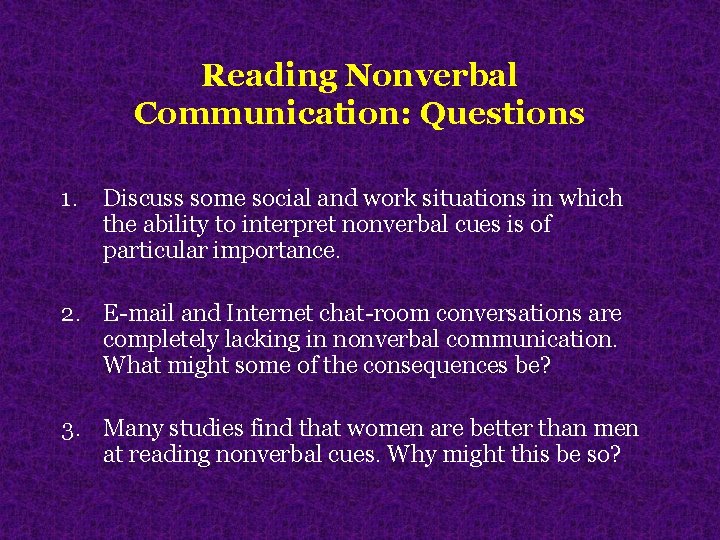 Reading Nonverbal Communication: Questions

1. Discuss some social and work situations in which the ability to interpret nonverbal cues is of particular importance.

2. E-mail and Internet chat-room conversations are completely lacking in nonverbal communication. What might some of the consequences be?

3. Many studies find that women are better than men at reading nonverbal cues. Why might this be so?